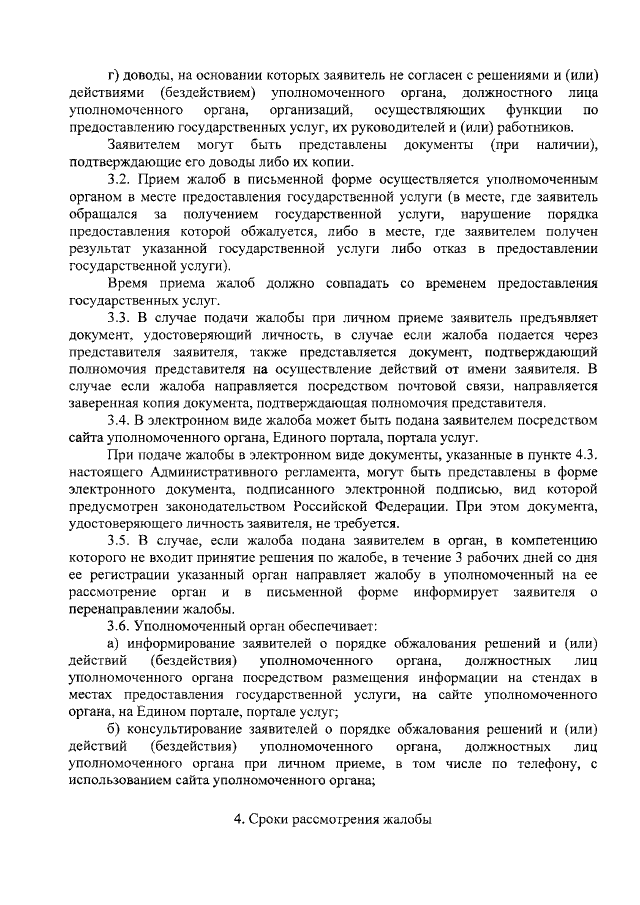 г) доводы, на основании которых заявитель не согласен с решениями и (или) действиями (бездействием) уполномоченного органа, должностного лица уполномоченного органа, организаций, осуществляющих функции по предоставлению государственных услуг, их руководителей и (или) работников.

Заявителем могут быть представлены документы (при наличии), подтверждающие его доводы либо их копии.

3.2. Прием жалоб в письменной форме осуществляется уполномоченным органом в месте предоставления государственной услуги (в месте, где заявитель обращался за получением государственной услуги, нарушение порядка предоставления которой обжалуется, либо в месте, где заявителем получен результат указанной государственной услуги либо отказ в предоставлении государственной услуги).

Время приема жалоб должно совпадать со временем предоставления государственных услуг.

3.3. В случае подачи жалобы при личном приеме заявитель предъявляет документ, удостоверяющий личность, в случае если жалоба подается через представителя заявителя, также представляется документ, подтверждающий полномочия представителя на осуществление действий от имени заявителя. В случае если жалоба направляется посредством почтовой связи, направляется заверенная копия документа, подтверждающая полномочия представителя.

3.4. В электронном виде жалоба может быть подана заявителем посредством сайта уполномоченного органа, Единого портала, портала услуг.

При подаче жалобы в электронном виде документы, указанные в пункте 4.3. настоящего Административного регламента, могут быть представлены в форме электронного документа, подписанного электронной подписью, вид которой предусмотрен законодательством Российской Федерации. При этом документа, удостоверяющего личность заявителя, не требуется.

3.5. В случае, если жалоба подана заявителем в орган, в компетенцию которого не входит принятие решения по жалобе, в течение 3 рабочих дней со дня ее регистрации указанный орган направляет жалобу в уполномоченный на ее рассмотрение орган и в письменной форме информирует заявителя о перенаправлении жалобы.

3.6. Уполномоченный орган обеспечивает:

а) информирование заявителей о порядке обжалования решений и (или) действий (бездействия) уполномоченного органа, должностных лиц уполномоченного органа посредством размещения информации на стендах в местах предоставления государственной услуги, на сайте уполномоченного органа, на Едином портале, портале услуг;

б) консультирование заявителей о порядке обжалования решений и (или) действий (бездействия) уполномоченного органа, должностных лиц уполномоченного органа при личном приеме, в том числе по телефону, с использованием сайта уполномоченного органа;

4. Сроки рассмотрения жалобы